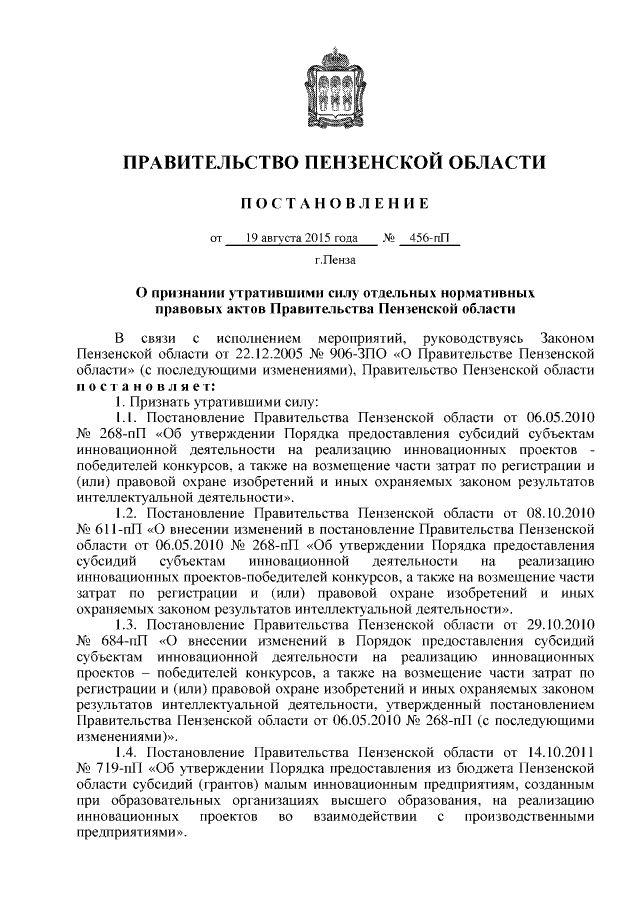 ПРАВИТЕЛЬСТВО ПЕНЗЕНСКОЙ ОБЛАСТИ

ПОСТАНОВЛЕНИЕ

от 19 августа 2015 года № 456-пП

г.Пенза

О признании утратившими силу отдельных нормативных правовых актов Правительства Пензенской области

В связи с исполнением мероприятий, руководствуясь Законом Пензенской области от 22.12.2005 № 906-ЗПО «О Правительстве Пензенской области» (с последующими изменениями), Правительство Пензенской области постановляет:

1. Признать утратившими силу:

1.1. Постановление Правительства Пензенской области от 06.05.2010 № 268-пП «Об утверждении Порядка предоставления субсидий субъектам инновационной деятельности на реализацию инновационных проектов - победителей конкурсов, а также на возмещение части затрат по регистрации и (или) правовой охране изобретений и иных охраняемых законом результатов интеллектуальной деятельности».

1.2. Постановление Правительства Пензенской области от 08.10.2010 № 611-пП «О внесении изменений в постановление Правительства Пензенской области от 06.05.2010 № 268-пП «Об утверждении Порядка предоставления субсидий субъектам инновационной деятельности на реализацию инновационных проектов-победителей конкурсов, а также на возмещение части затрат по регистрации и (или) правовой охране изобретений и иных охраняемых законом результатов интеллектуальной деятельности».

1.3. Постановление Правительства Пензенской области от 29.10.2010 № 684-пП «О внесении изменений в Порядок предоставления субсидий субъектам инновационной деятельности на реализацию инновационных проектов – победителей конкурсов, а также на возмещение части затрат по регистрации и (или) правовой охране изобретений и иных охраняемых законом результатов интеллектуальной деятельности, утвержденный постановлением Правительства Пензенской области от 06.05.2010 № 268-пП (с последующими изменениями)».

1.4. Постановление Правительства Пензенской области от 14.10.2011 № 719-пП «Об утверждении Порядка предоставления из бюджета Пензенской области субсидий (грантов) малым инновационным предприятиям, созданным при образовательных организациях высшего образования, на реализацию инновационных проектов во взаимодействии с производственными предприятиями».